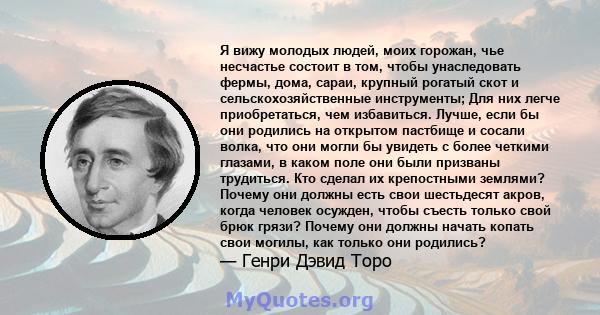 Я вижу молодых людей, моих горожан, чье несчастье состоит в том, чтобы унаследовать фермы, дома, сараи, крупный рогатый скот и сельскохозяйственные инструменты; Для них легче приобретаться, чем избавиться. Лучше, если бы они родились на открытом пастбище и сосали волка, что они могли бы увидеть с более четкими глазами, в каком поле они были призваны трудиться. Кто сделал их крепостными землями? Почему они должны есть свои шестьдесят акров, когда человек осужден, чтобы съесть только свой брюк грязи? Почему они должны начать копать свои могилы, как только они родились?

— Генри Дэвид Торо

MyQuotes.org